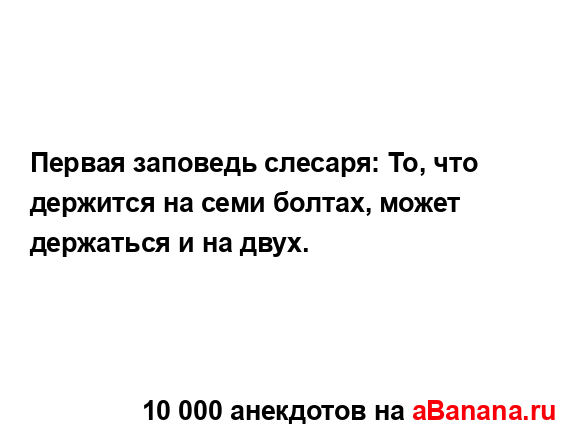 Первая заповедь слесаря: То, что держится на семи болтах, может держаться и на двух.

10 000 анекдотов на aBanana.ru